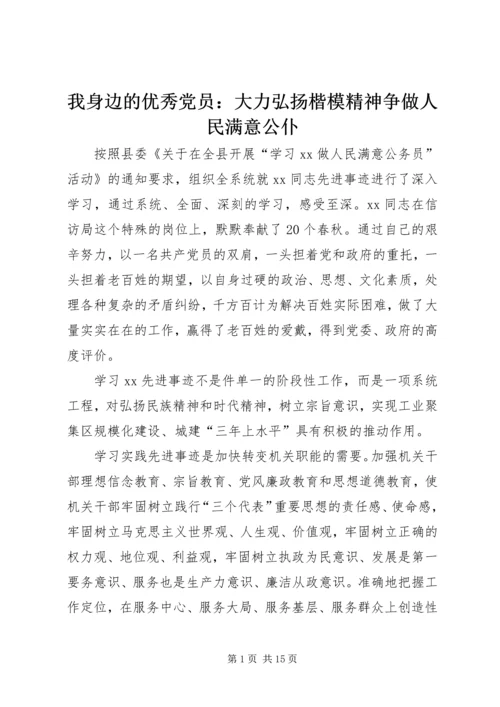 我身边的优秀党员：大力弘扬楷模精神争做人民满意公仆

按照县委《关于在全县开展“学习 xx 做人民满意公务员”活动》的通知要求，组织全系统就 xx 同志先进事迹进行了深入学习，通过系统、全面、深刻的学习，感受至深。xx 同志在信访局这个特殊的岗位上，默默奉献了 20 个春秋。通过自己的艰辛努力，以一名共产党员的双肩，一头担着党和政府的重托，一头担着老百姓的期望，以自身过硬的政治、思想、文化素质，处理各种复杂的矛盾纠纷，千方百计为解决百姓实际困难，做了大量实实在在的工作，赢得了老百姓的爱戴，得到党委、政府的高度评价。

学习 xx 先进事迹不是件单一的阶段性工作，而是一项系统工程，对弘扬民族精神和时代精神，树立宗旨意识，实现工业聚集区规模化建设、城建“三年上水平”具有积极的推动作用。

学习实践先进事迹是加快转变机关职能的需要。加强机关干部理想信念教育、宗旨教育、党风廉政教育和思想道德教育，使机关干部牢固树立践行“三个代表”重要思想的责任感、使命感，牢固树立马克思主义世界观、人生观、价值观，牢固树立正确的权力观、地位观、利益观，牢固树立执政为民意识、发展是第一要务意识、服务也是生产力意识、廉洁从政意识。准确地把握工作定位，在服务中心、服务大局、服务基层、服务群众上创造性

第 1 页 共 15 页